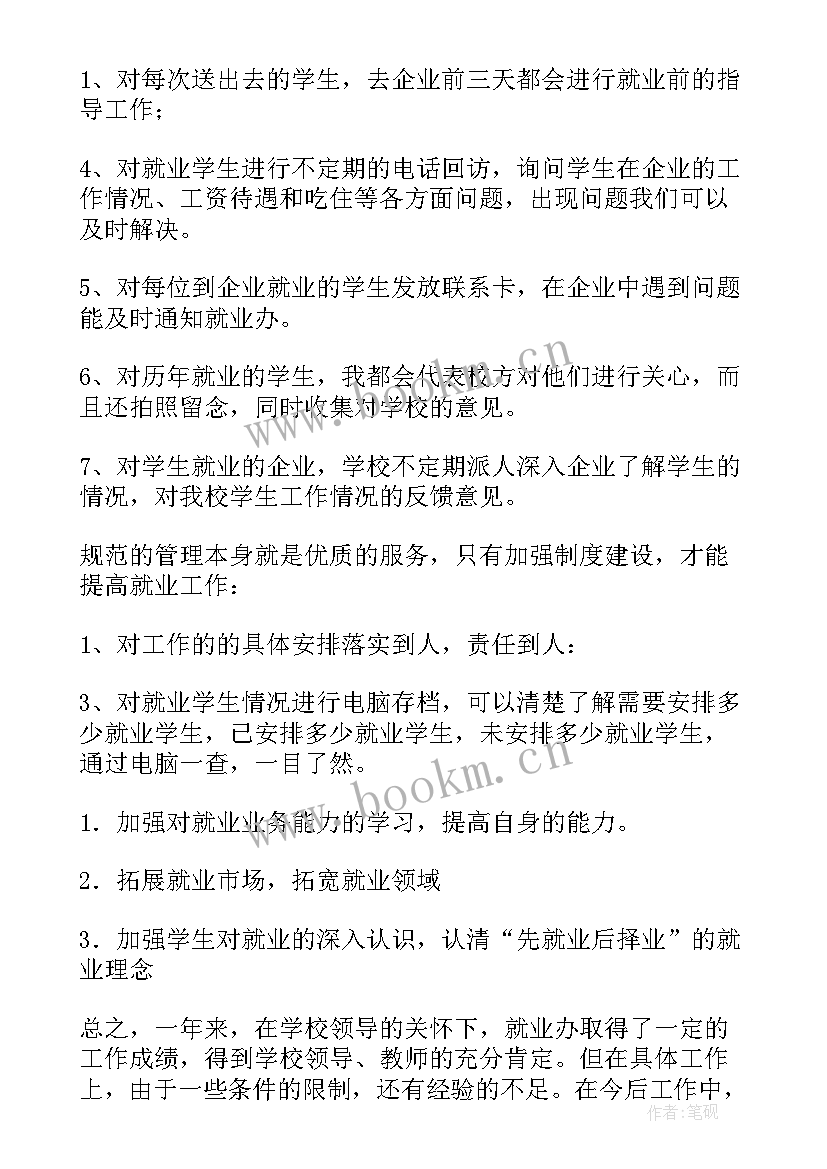 1、对每次送出去的学生，去企业前三天都会进行就业前的指导工作；

4、对就业学生进行不定期的电话回访，询问学生在企业的工作情况、工资待遇和吃住等各方面问题，出现问题我们可以及时解决。

5、对每位到企业就业的学生发放联系卡，在企业中遇到问题能及时通知就业办。

6、对历年就业的学生，我都会代表校方对他们进行关心，而且还拍照留念，同时收集对学校的意见。

7、对学生就业的企业，学校不定期派人深入企业了解学生的情况，对我校学生工作情况的反馈意见。

规范的管理本身就是优质的服务，只有加强制度建设，才能提高就业工作：

1、对工作的的具体安排落实到人，责任到人：

3、对就业学生情况进行电脑存档，可以清楚了解需要安排多少就业学生，已安排多少就业学生，未安排多少就业学生，通过电脑一查，一目了然。

1．加强对就业业务能力的学习，提高自身的能力。

2．拓展就业市场，拓宽就业领域

3．加强学生对就业的深入认识，认清“先就业后择业”的就业理念

总之，一年来，在学校领导的关怀下，就业办取得了一定的工作成绩，得到学校领导、教师的充分肯定。但在具体工作上，由于一些条件的限制，还有经验的不足。在今后工作中，

www.bookm.cn

www.bookm.cn

作者：笔砚